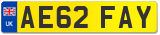 UK
AE62 FAY